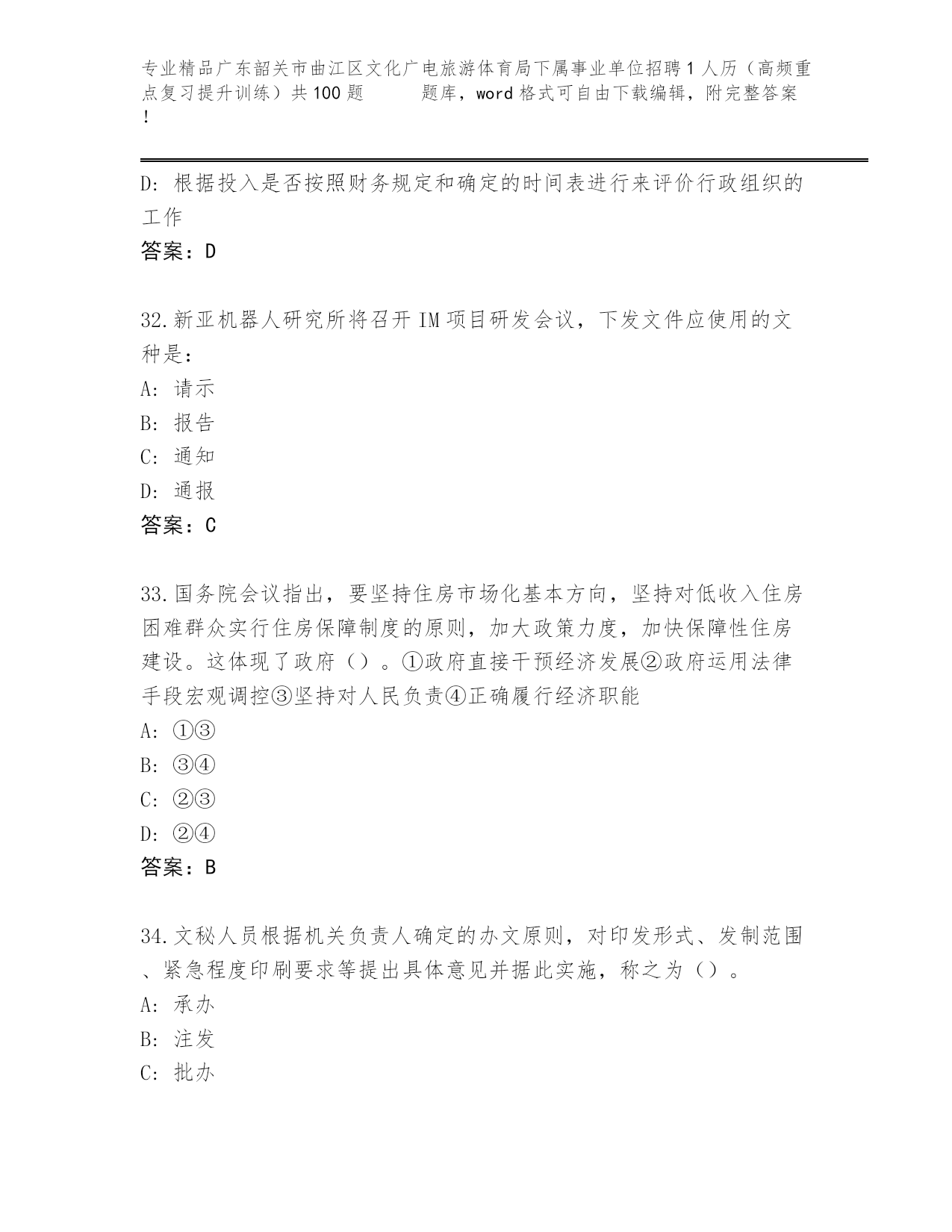 专业精品广东韶关市曲江区文化广电旅游体育局下属事业单位招聘1人历（高频重点复习提升训练）共100题　　题库，word格式可自由下载编辑，附完整答案！

D: 根据投入是否按照财务规定和确定的时间表进行来评价行政组织的工作

答案：D

32.新亚机器人研究所将召开IM项目研发会议，下发文件应使用的文种是：

A: 请示

B: 报告

C: 通知

D: 通报

答案：C

33.国务院会议指出，要坚持住房市场化基本方向，坚持对低收入住房困难群众实行住房保障制度的原则，加大政策力度，加快保障性住房建设。这体现了政府（）。①政府直接干预经济发展②政府运用法律手段宏观调控③坚持对人民负责④正确履行经济职能

A: ①③

B: ③④

C: ②③

D: ②④

答案：B

34.文秘人员根据机关负责人确定的办文原则，对印发形式、发制范围、紧急程度印刷要求等提出具体意见并据此实施，称之为（）。

A: 承办

B: 注发

C: 批办